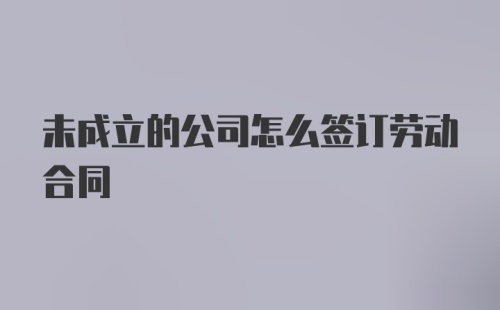 未成立的公司怎么签订劳动合同